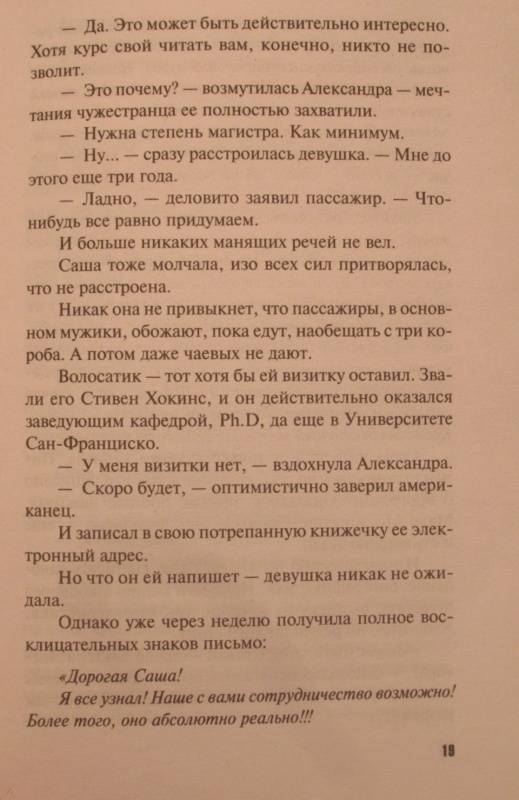 — Да. Это может быть действительно интересно. Хотя курс свой читать вам, конечно, никто не позволит.

— Это почему? — возмутилась Александра — мечтания чужестранца ее полностью захватили.

— Нужна степень магистра. Как минимум.

— Ну... — сразу расстроилась девушка. — Мне до этого еще три года.

— Ладно, — деловито заявил пассажир. — Что-нибудь все равно придумаем.

И больше никаких манящих речей не вел.

Саша тоже молчала, изо всех сил притворялась, что не расстроена.

Никак она не привыкнет, что пассажиры, в основном мужики, обожают, пока едут, наобещать с три короба. А потом даже чаевых не дают.

Волосатик — тот хотя бы ей визитку оставил. Звали его Стивен Хокинс, и он действительно оказался заведующим кафедрой, Ph.D, да еще в Университете Сан-Франциско.

— У меня визитки нет, — вздохнула Александра.

— Скоро будет, — оптимистично заверил американец.

И записал в свою потрепанную книжечку ее электронный адрес.

Но что он ей напишет — девушка никак не ожидала.

Однако уже через неделю получила полное восклицательных знаков письмо:

«Дорогая Саша!

Я все узнал! Наше с вами сотрудничество возможно! Более того, оно абсолютно реально!!!

19